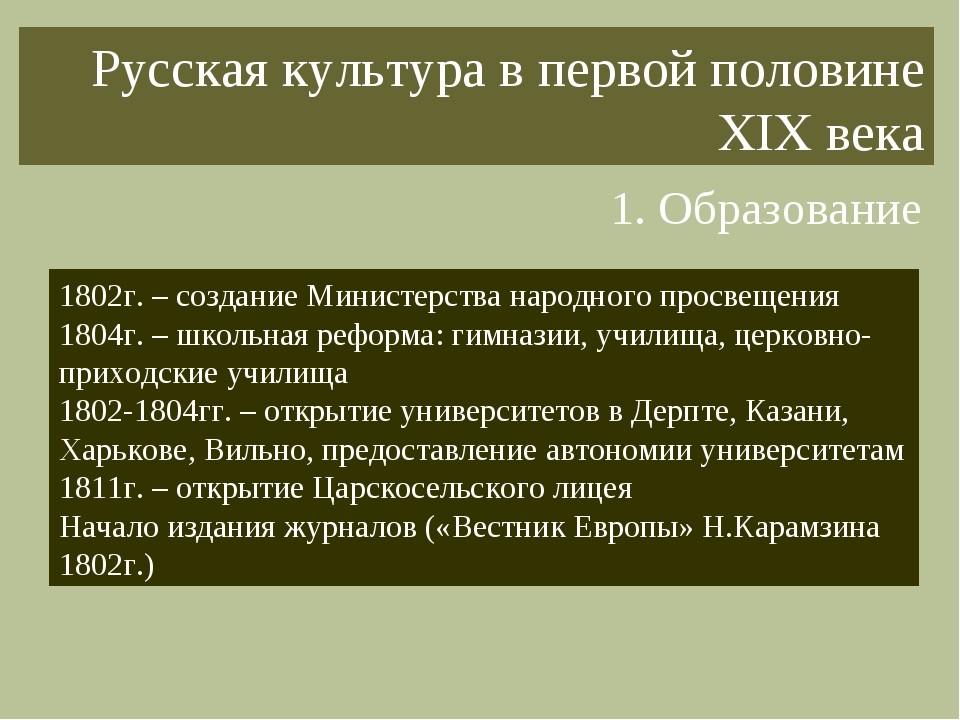 Русская культура в первой половине XIX века

1. Образование

1802г. – создание Министерства народного просвещения
1804г. – школьная реформа: гимназии, училища, церковно-приходские училища
1802-1804гг. – открытие университетов в Дерпте, Казани, Харькове, Вильно, предоставление автономии университетам
1811г. – открытие Царскосельского лицея
Начало издания журналов («Вестник Европы» Н.Карамзина 1802г.)